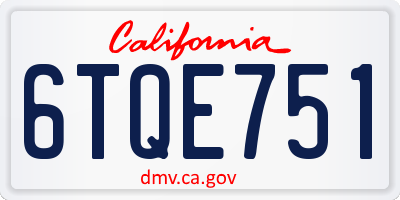 California

6TQE751

dmv.ca.gov